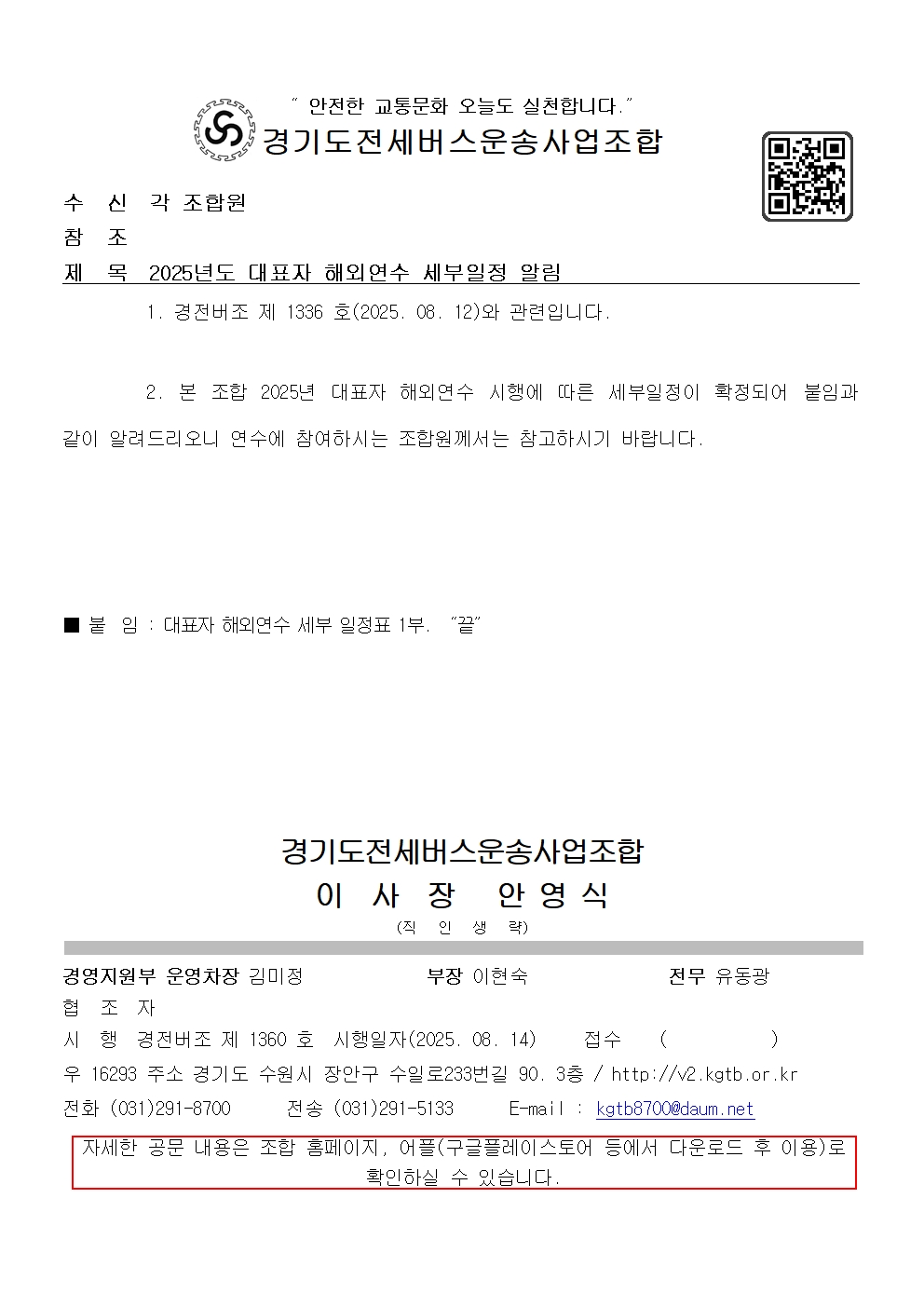 " 안전한 교통문화 오늘도 실천합니다."

경기도전세버스운송사업조합

수 신 각 조합원
참 조
제 목 2025년도 대표자 해외연수 세부일정 알림

1. 경전버조 제 1336 호(2025. 08. 12)와 관련입니다.

2. 본 조합 2025년 대표자 해외연수 시행에 따른 세부일정이 확정되어 붙임과 같이 알려드리오니 연수에 참여하시는 조합원께서는 참고하시기 바랍니다.

■ 붙 임 : 대표자 해외연수 세부 일정표 1부. "끝"

경기도전세버스운송사업조합
이 사 장 안 영 식
(직 인 생 략)

경영지원부 운영차장 김미정 부장 이현숙 전무 유동광
협 조 자
시 행 경전버조 제 1360 호 시행일자(2025. 08. 14) 접수 ( )
우 16293 주소 경기도 수원시 장안구 수일로233번길 90. 3층 / http://v2.kgtb.or.kr
전화 (031)291-8700 전송 (031)291-5133 E-mail : kgtb8700@daum.net

자세한 공문 내용은 조합 홈페이지, 어플(구글플레이스토어 등에서 다운로드 후 이용)로 확인하실 수 있습니다.